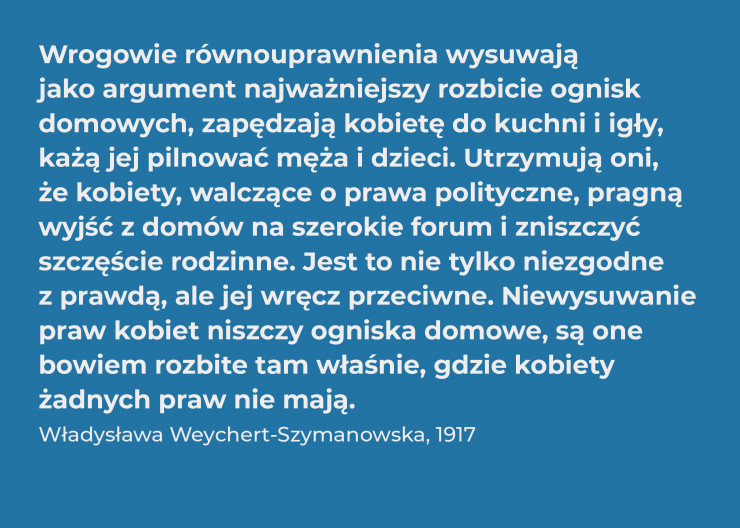 Wrogowie równouprawnienia wysuwają jako argument najważniejszy rozbicie ognisk domowych, zapędzają kobietę do kuchni i igły, każą jej pilnować męża i dzieci. Utrzymują oni, że kobiety, walczące o prawa polityczne, pragną wyjść z domów na szerokie forum i zniszczyć szczęście rodzinne. Jest to nie tylko niezgodne z prawdą, ale jej wręcz przeciwne. Niewysuwanie praw kobiet niszczy ogniska domowe, są one bowiem rozbite tam właśnie, gdzie kobiety żadnych praw nie mają.

Władysława Weychert-Szymanowska, 1917